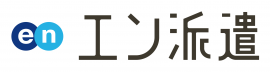 en エン派遣